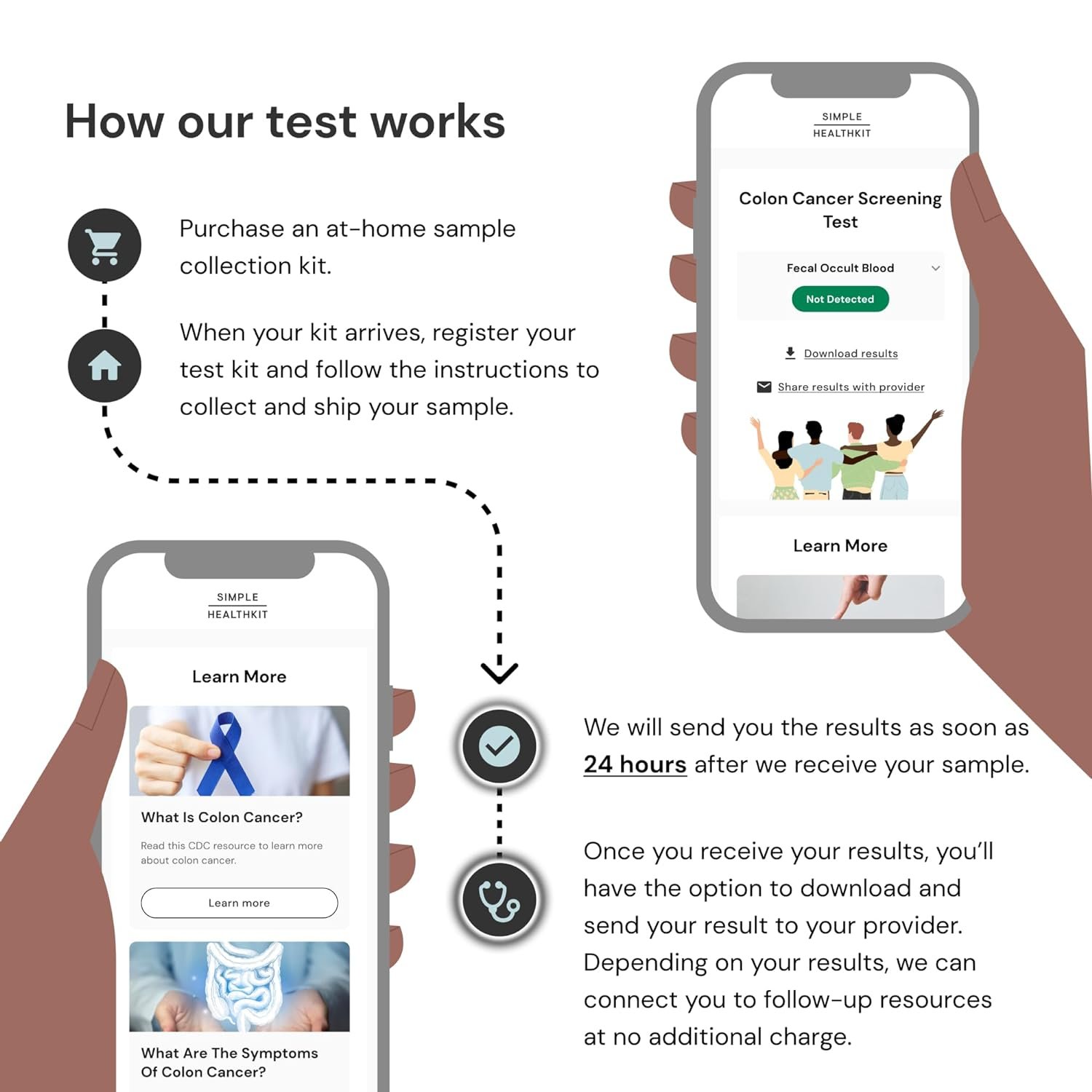 How our test works

Purchase an at-home sample collection kit.

When your kit arrives, register your test kit and follow the instructions to collect and ship your sample.

SIMPLE
HEALTHKIT

Colon Cancer Screening Test

Fecal Occult Blood

Not Detected

Download results

Share results with provider

Learn More

SIMPLE
HEALTHKIT

Learn More

What Is Colon Cancer?

Read this CDC resource to learn more about colon cancer.

Learn more

What Are The Symptoms Of Colon Cancer?

We will send you the results as soon as 24 hours after we receive your sample.

Once you receive your results, you'll have the option to download and send your result to your provider. Depending on your results, we can connect you to follow-up resources at no additional charge.